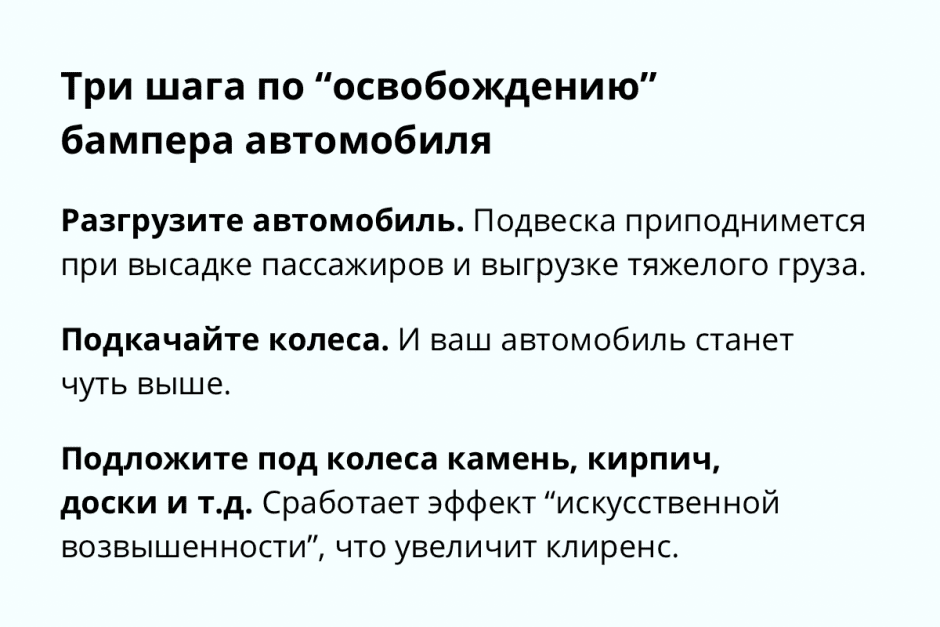 Три шага по “освобождению” бампера автомобиля

Разгрузите автомобиль. Подвеска приподнимется при высадке пассажиров и выгрузке тяжелого груза.

Подкачайте колеса. И ваш автомобиль станет чуть выше.

Подложите под колеса камень, кирпич, доски и т.д. Сработает эффект “искусственной возвышенности”, что увеличит клиренс.